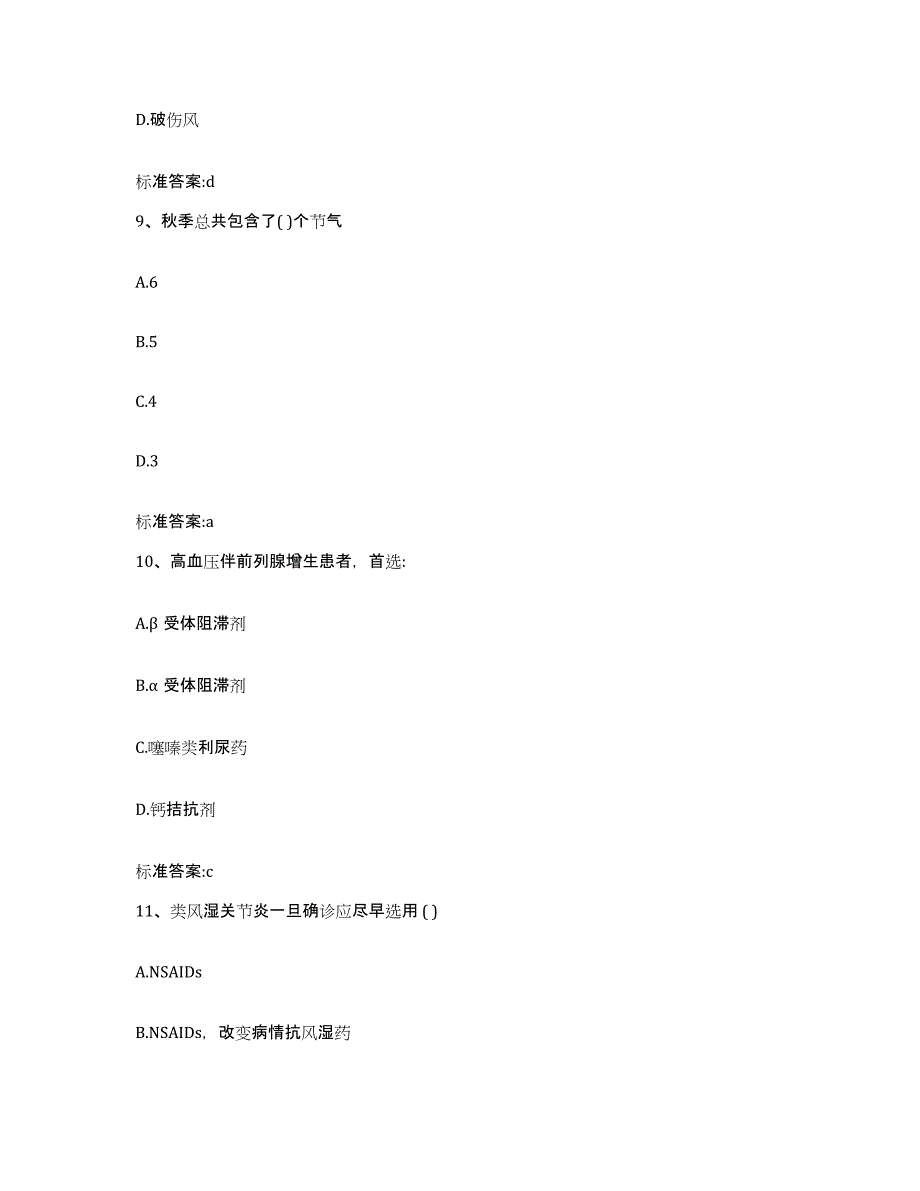 D.破伤风

标准答案:d

9、秋季总共包含了( )个节气

A.6

B.5

C.4

D.3

标准答案:a

10、高血压伴前列腺增生患者，首选:

A.β 受体阻滞剂

B.α 受体阻滞剂

C.噻嗪类利尿药

D.钙拮抗剂

标准答案:c

11、类风湿关节炎一旦确诊应尽早选用 ( )

A.NSAIDs

B.NSAIDs，改变病情抗风湿药